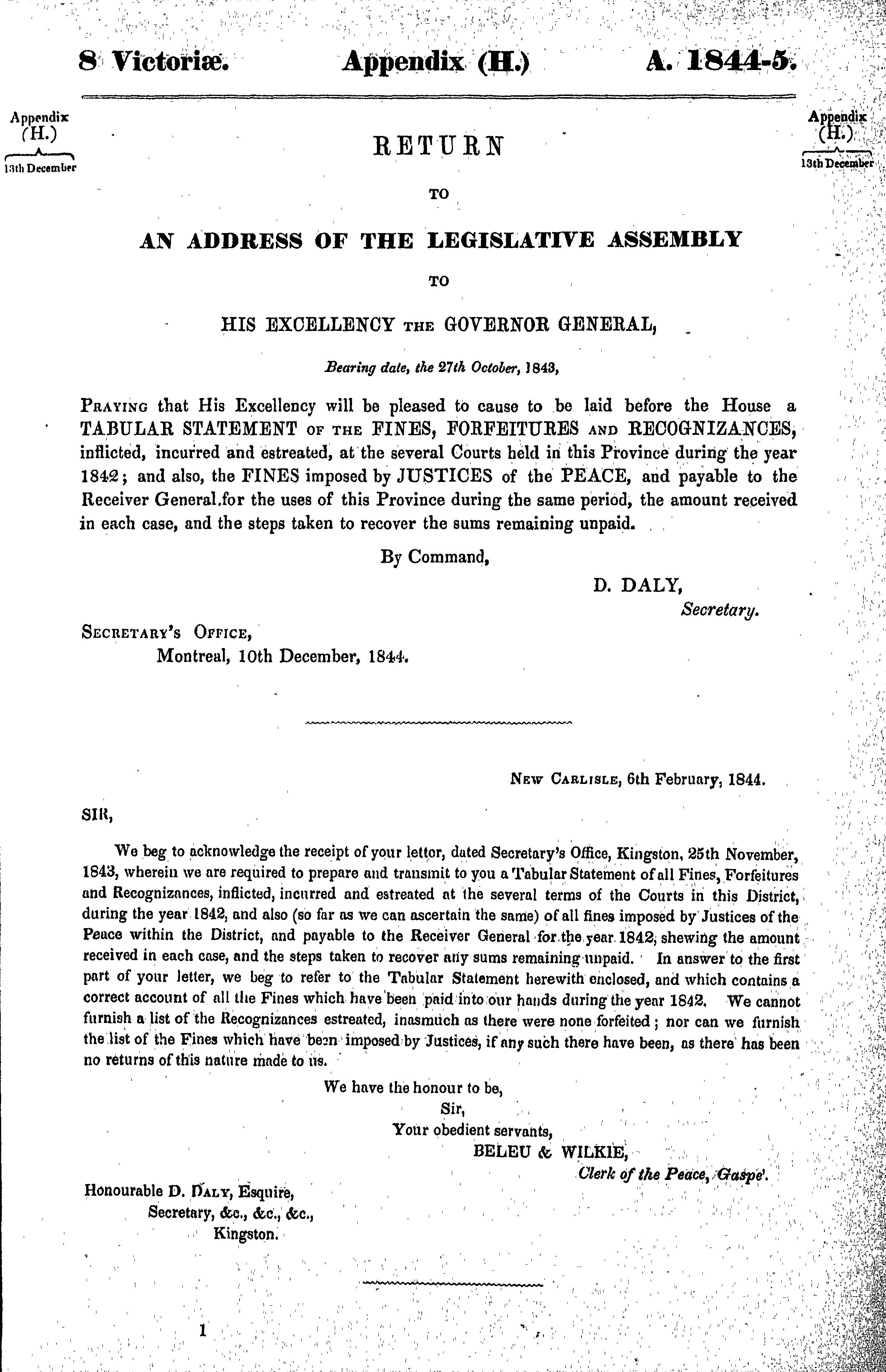 8 Victoriæ. Appendix (H.) A. 1844-5.

Appendix (H.) 13th December

Appendix (H.) 13th December

RETURN

TO

AN ADDRESS OF THE LEGISLATIVE ASSEMBLY

TO

HIS EXCELLENCY THE GOVERNOR GENERAL,

Bearing date, the 27th October, 1843,

PRAYING that His Excellency will be pleased to cause to be laid before the House a TABULAR STATEMENT OF THE FINES, FORFEITURES AND RECOGNIZANCES, inflicted, incurred and estreated, at the several Courts held in this Province during the year 1842; and also, the FINES imposed by JUSTICES of the PEACE, and payable to the Receiver General.for the uses of this Province during the same period, the amount received in each case, and the steps taken to recover the sums remaining unpaid.

By Command,

D. DALY,
Secretary.

SECRETARY'S OFFICE,
Montreal, 10th December, 1844.

NEW CARLISLE, 6th February, 1844.

SIR,

We beg to acknowledge the receipt of your lettor, dated Secretary's Office, Kingston, 25th November, 1843, wherein we are required to prepare and transmit to you a Tabular Statement of all Fines, Forfeitures and Recognizances, inflicted, incurred and estreated at the several terms of the Courts in this District, during the year 1842, and also (so far as we can ascertain the same) of all fines imposed by Justices of the Peace within the District, and payable to the Receiver General for the year 1842, shewing the amount received in each case, and the steps taken to recover any sums remaining unpaid. In answer to the first part of your letter, we beg to refer to the Tabular Statement herewith enclosed, and which contains a correct account of all the Fines which have been paid into our hands during the year 1842. We cannot furnish a list of the Recognizances estreated, inasmuch as there were none forfeited; nor can we furnish the list of the Fines which have been imposed by Justices, if any such there have been, as there has been no returns of this nature made to us.

We have the honour to be,
Sir,
Your obedient servants,
BELEU & WILKIE,
Clerk of the Peace, Gaspé.

Honourable D. DALY, Esquire,
Secretary, &c., &c., &c.,
Kingston.

1